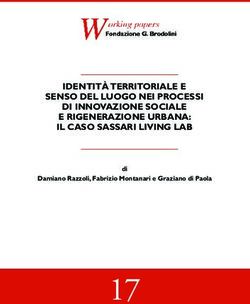 Working papers
Fondazione G. Brodolini

IDENTITÀ TERRITORIALE E SENSO DEL LUOGO NEI PROCESSI DI INNOVAZIONE SOCIALE E RIGENERAZIONE URBANA: IL CASO SASSARI LIVING LAB

di
Damiano Razzoli, Fabrizio Montanari e Graziano di Paola

17